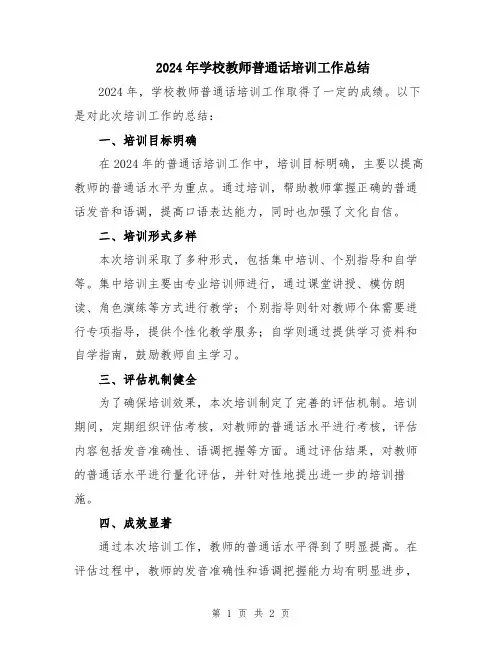 2024年学校教师普通话培训工作总结

2024年，学校教师普通话培训工作取得了一定的成绩。以下是对此次培训工作的总结：

一、培训目标明确

在2024年的普通话培训工作中，培训目标明确，主要以提高教师的普通话水平为重点。通过培训，帮助教师掌握正确的普通话发音和语调，提高口语表达能力，同时也加强了文化自信。

二、培训形式多样

本次培训采取了多种形式，包括集中培训、个别指导和自学等。集中培训主要由专业培训师进行，通过课堂讲授、模仿朗读、角色演练等方式进行教学；个别指导则针对教师个体需要进行专项指导，提供个性化教学服务；自学则通过提供学习资料和自学指南，鼓励教师自主学习。

三、评估机制健全

为了确保培训效果，本次培训制定了完善的评估机制。培训期间，定期组织评估考核，对教师的普通话水平进行考核，评估内容包括发音准确性、语调把握等方面。通过评估结果，对教师的普通话水平进行量化评估，并针对性地提出进一步的培训措施。

四、成效显著

通过本次培训工作，教师的普通话水平得到了明显提高。在评估过程中，教师的发音准确性和语调把握能力均有明显进步，

第 1 页 共 2 页